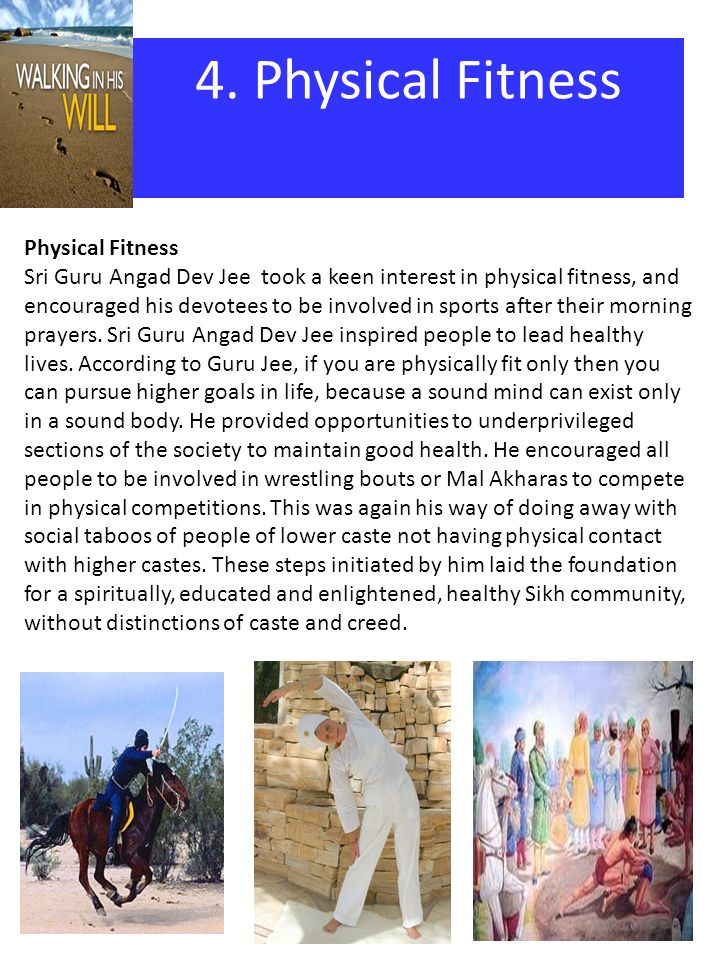 WALKING IN HIS WILL

4. Physical Fitness

Physical Fitness
Sri Guru Angad Dev Jee took a keen interest in physical fitness, and encouraged his devotees to be involved in sports after their morning prayers. Sri Guru Angad Dev Jee inspired people to lead healthy lives. According to Guru Jee, if you are physically fit only then you can pursue higher goals in life, because a sound mind can exist only in a sound body. He provided opportunities to underprivileged sections of the society to maintain good health. He encouraged all people to be involved in wrestling bouts or Mal Akharas to compete in physical competitions. This was again his way of doing away with social taboos of people of lower caste not having physical contact with higher castes. These steps initiated by him laid the foundation for a spiritually, educated and enlightened, healthy Sikh community, without distinctions of caste and creed.